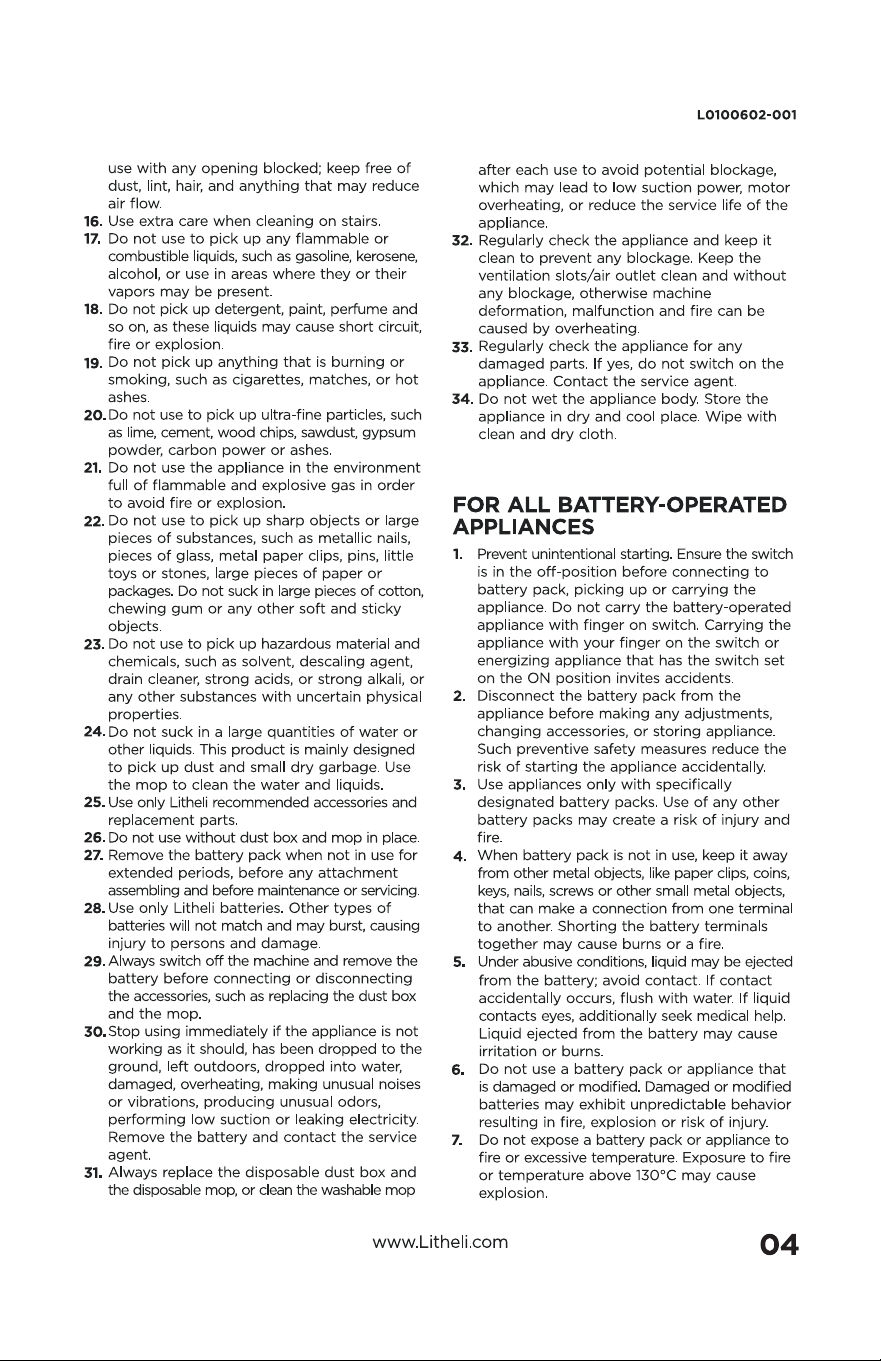 L0100602-001

use with any opening blocked; keep free of dust, lint, hair, and anything that may reduce air flow.

16. Use extra care when cleaning on stairs.

17. Do not use to pick up any flammable or combustible liquids, such as gasoline, kerosene, alcohol, or use in areas where they or their vapors may be present.

18. Do not pick up detergent, paint, perfume and so on, as these liquids may cause short circuit, fire or explosion.

19. Do not pick up anything that is burning or smoking, such as cigarettes, matches, or hot ashes.

20. Do not use to pick up ultra-fine particles, such as lime, cement, wood chips, sawdust, gypsum powder, carbon power or ashes.

21. Do not use the appliance in the environment full of flammable and explosive gas in order to avoid fire or explosion.

22. Do not use to pick up sharp objects or large pieces of substances, such as metallic nails, pieces of glass, metal paper clips, pins, little toys or stones, large pieces of paper or packages. Do not suck in large pieces of cotton, chewing gum or any other soft and sticky objects.

23. Do not use to pick up hazardous material and chemicals, such as solvent, descaling agent, drain cleaner, strong acids, or strong alkali, or any other substances with uncertain physical properties.

24. Do not suck in a large quantities of water or other liquids. This product is mainly designed to pick up dust and small dry garbage. Use the mop to clean the water and liquids.

25. Use only Litheli recommended accessories and replacement parts.

26. Do not use without dust box and mop in place.

27. Remove the battery pack when not in use for extended periods, before any attachment assembling and before maintenance or servicing.

28. Use only Litheli batteries. Other types of batteries will not match and may burst, causing injury to persons and damage.

29. Always switch off the machine and remove the battery before connecting or disconnecting the accessories, such as replacing the dust box and the mop.

30. Stop using immediately if the appliance is not working as it should, has been dropped to the ground, left outdoors, dropped into water, damaged, overheating, making unusual noises or vibrations, producing unusual odors, performing low suction or leaking electricity. Remove the battery and contact the service agent.

31. Always replace the disposable dust box and the disposable mop, or clean the washable mop after each use to avoid potential blockage, which may lead to low suction power, motor overheating, or reduce the service life of the appliance.

32. Regularly check the appliance and keep it clean to prevent any blockage. Keep the ventilation slots/air outlet clean and without any blockage, otherwise machine deformation, malfunction and fire can be caused by overheating.

33. Regularly check the appliance for any damaged parts. If yes, do not switch on the appliance. Contact the service agent.

34. Do not wet the appliance body. Store the appliance in dry and cool place. Wipe with clean and dry cloth.

FOR ALL BATTERY-OPERATED APPLIANCES

1. Prevent unintentional starting. Ensure the switch is in the off-position before connecting to battery pack, picking up or carrying the appliance. Do not carry the battery-operated appliance with finger on switch. Carrying the appliance with your finger on the switch or energizing appliance that has the switch set on the ON position invites accidents.

2. Disconnect the battery pack from the appliance before making any adjustments, changing accessories, or storing appliance. Such preventive safety measures reduce the risk of starting the appliance accidentally.

3. Use appliances only with specifically designated battery packs. Use of any other battery packs may create a risk of injury and fire.

4. When battery pack is not in use, keep it away from other metal objects, like paper clips, coins, keys, nails, screws or other small metal objects, that can make a connection from one terminal to another. Shorting the battery terminals together may cause burns or a fire.

5. Under abusive conditions, liquid may be ejected from the battery; avoid contact. If contact accidentally occurs, flush with water. If liquid contacts eyes, additionally seek medical help. Liquid ejected from the battery may cause irritation or burns.

6. Do not use a battery pack or appliance that is damaged or modified. Damaged or modified batteries may exhibit unpredictable behavior resulting in fire, explosion or risk of injury.

7. Do not expose a battery pack or appliance to fire or excessive temperature. Exposure to fire or temperature above 130°C may cause explosion.

www.Litheli.com

04